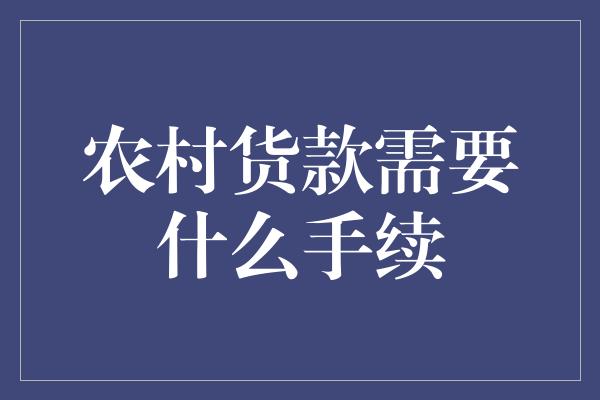 农村货款需要什么手续